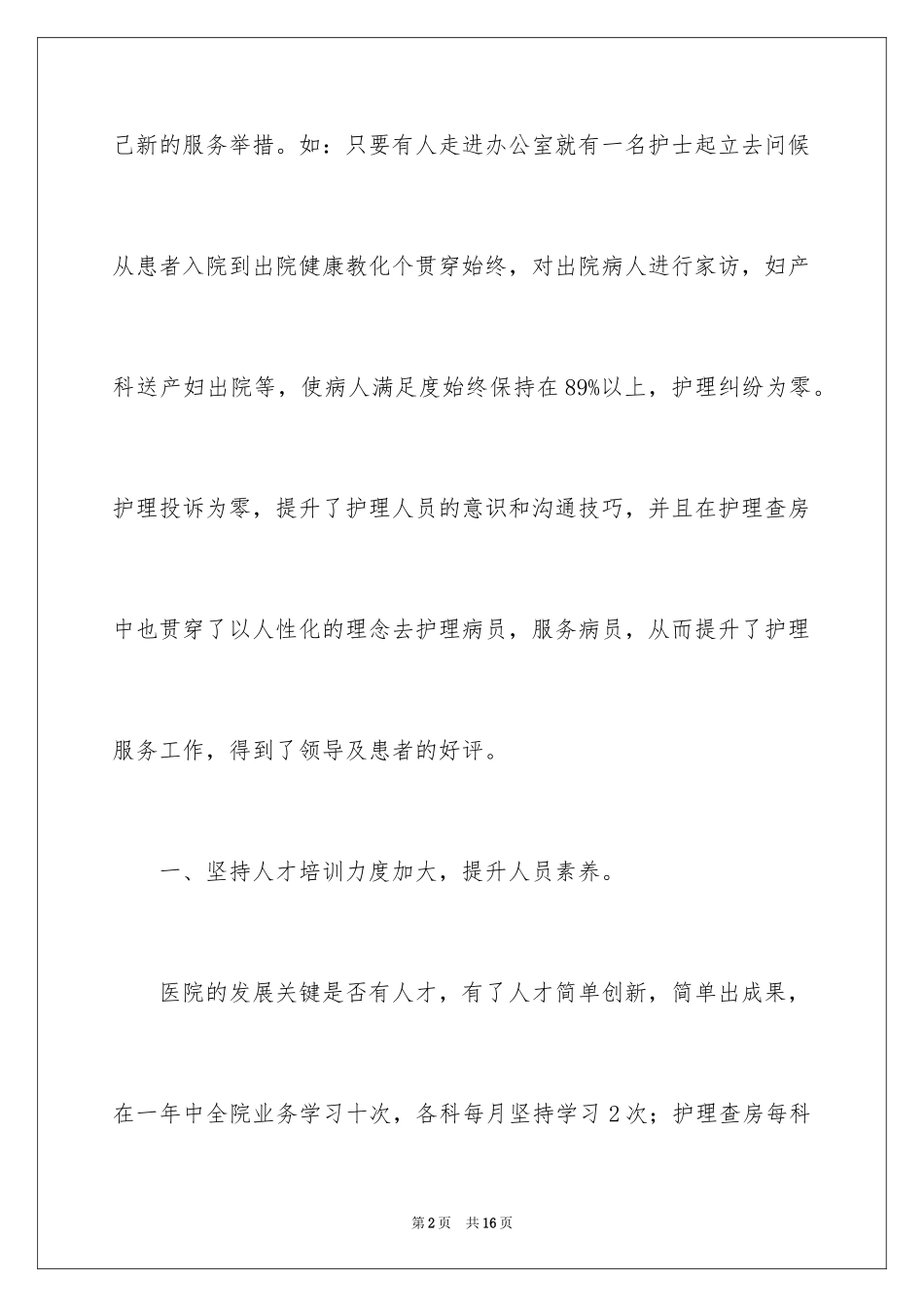 己新的服务举措。如：只要有人走进办公室就有一名护士起立去问候从患者入院到出院健康教化个贯穿始终，对出院病人进行家访，妇产科送产妇出院等，使病人满足度始终保持在89%以上，护理纠纷为零。护理投诉为零，提升了护理人员的意识和沟通技巧，并且在护理查房中也贯穿了以人性化的理念去护理病员，服务病员，从而提升了护理服务工作，得到了领导及患者的好评。

一、坚持人才培训力度加大，提升人员素养。

医院的发展关键是否有人才，有了人才简单创新，简单出成果，在一年中全院业务学习十次，各科每月坚持学习2次；护理查房每科

第2页 共16页